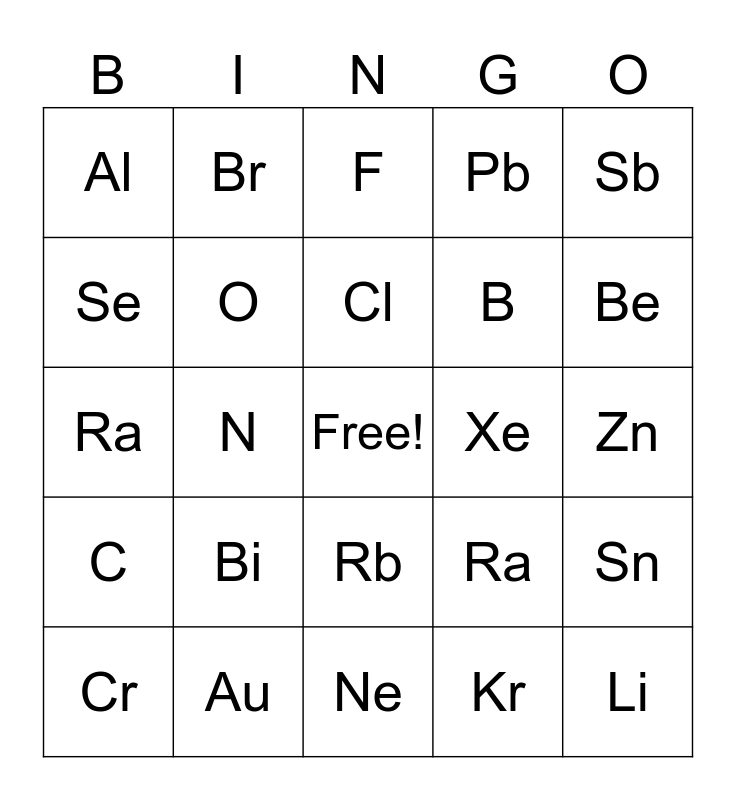 | B | I | N | G | O |
|---|---|---|---|---|
| Al | Br | F | Pb | Sb |
| Se | O | Cl | B | Be |
| Ra | N | Free! | Xe | Zn |
| C | Bi | Rb | Ra | Sn |
| Cr | Au | Ne | Kr | Li |